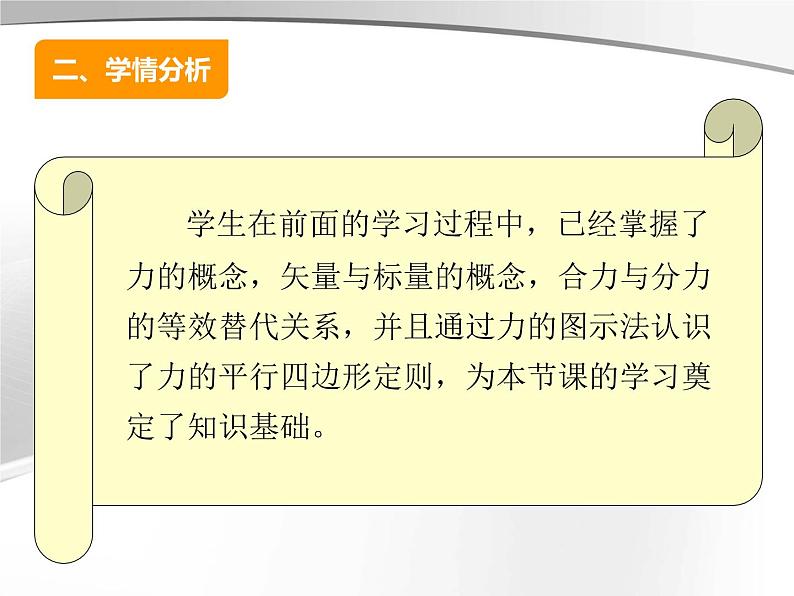 二、学情分析

学生在前面的学习过程中，已经掌握了力的概念，矢量与标量的概念，合力与分力的等效替代关系，并且通过力的图示法认识了力的平行四边形定则，为本节课的学习奠定了知识基础。